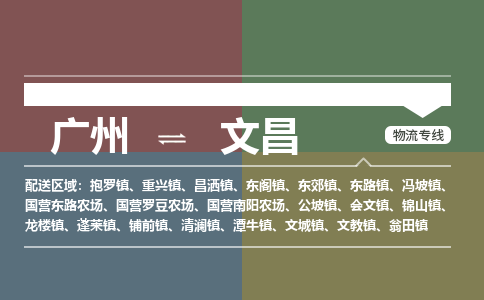 广州 ⇌ 文昌

物流专线

配送区域：抱罗镇、重兴镇、昌洒镇、东阁镇、东郊镇、东路镇、冯坡镇、国营东路农场、国营罗豆农场、国营南阳农场、公坡镇、会文镇、锦山镇、龙楼镇、蓬莱镇、铺前镇、清澜镇、潭牛镇、文城镇、文教镇、翁田镇